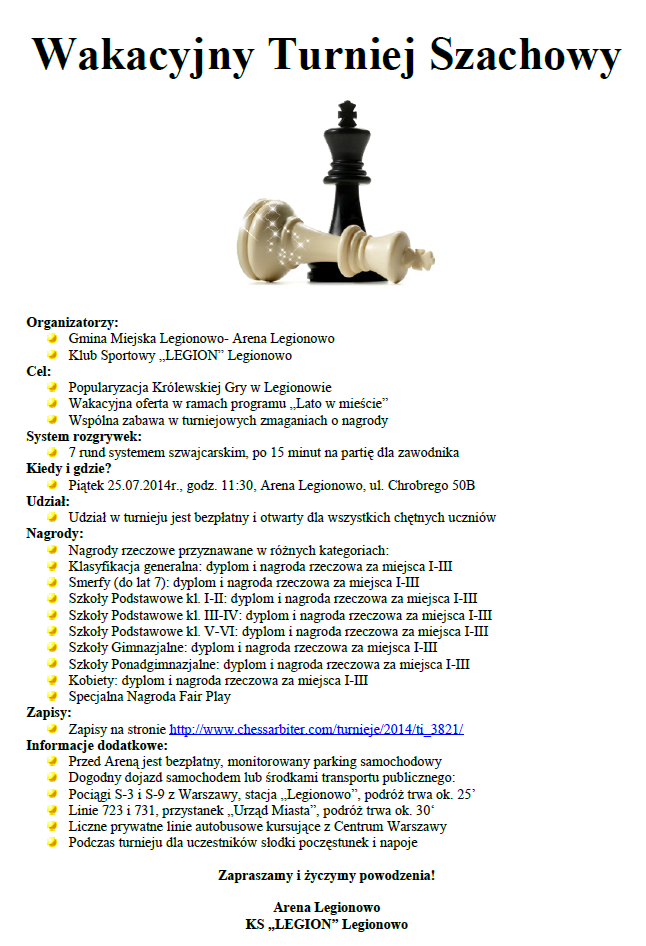 Wakacyjny Turniej Szachowy

Organizatorzy:
• Gmina Miejska Legionowo- Arena Legionowo
• Klub Sportowy „LEGION" Legionowo
Cel:
• Popularyzacja Królewskiej Gry w Legionowie
• Wakacyjna oferta w ramach programu „Lato w mieście"
• Wspólna zabawa w turniejowych zmaganiach o nagrody
System rozgrywek:
• 7 rund systemem szwajcarskim, po 15 minut na partię dla zawodnika
Kiedy i gdzie?
• Piątek 25.07.2014r., godz. 11:30, Arena Legionowo, ul. Chrobrego 50B
Udział:
• Udział w turnieju jest bezpłatny i otwarty dla wszystkich chętnych uczniów
Nagrody:
• Nagrody rzeczowe przyznawane w różnych kategoriach:
• Klasyfikacja generalna: dyplom i nagroda rzeczowa za miejsca I-III
• Smerfy (do lat 7): dyplom i nagroda rzeczowa za miejsca I-III
• Szkoły Podstawowe kl. I-II: dyplom i nagroda rzeczowa za miejsca I-III
• Szkoły Podstawowe kl. III-IV: dyplom i nagroda rzeczowa za miejsca I-III
• Szkoły Podstawowe kl. V-VI: dyplom i nagroda rzeczowa za miejsca I-III
• Szkoły Gimnazjalne: dyplom i nagroda rzeczowa za miejsca I-III
• Szkoły Ponadgimnazjalne: dyplom i nagroda rzeczowa za miejsca I-III
• Kobiety: dyplom i nagroda rzeczowa za miejsca I-III
• Specjalna Nagroda Fair Play
Zapisy:
• Zapisy na stronie http://www.chessarbiter.com/turnieje/2014/ti_3821/
Informacje dodatkowe:
• Przed Areną jest bezpłatny, monitorowany parking samochodowy
• Dogodny dojazd samochodem lub środkami transportu publicznego:
• Pociągi S-3 i S-9 z Warszawy, stacja „Legionowo", podróż trwa ok. 25'
• Linie 723 i 731, przystanek „Urząd Miasta", podróż trwa ok. 30'
• Liczne prywatne linie autobusowe kursujące z Centrum Warszawy
• Podczas turnieju dla uczestników słodki poczęstunek i napoje

Zapraszamy i życzymy powodzenia!

Arena Legionowo
KS „LEGION" Legionowo